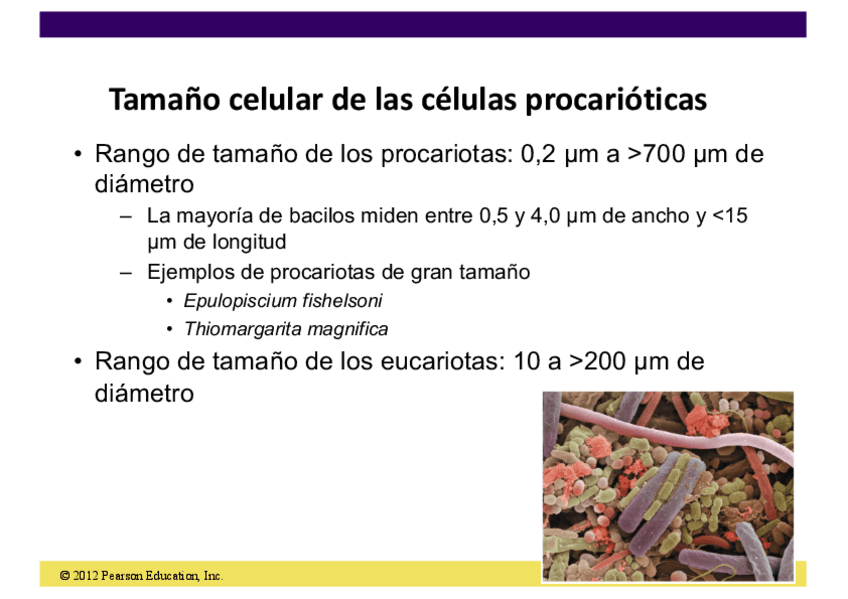 Tamaño celular de las células procarióticas

• Rango de tamaño de los procariotas: 0,2 µm a >700 µm de diámetro

– La mayoría de bacilos miden entre 0,5 y 4,0 µm de ancho y <15 µm de longitud

– Ejemplos de procariotas de gran tamaño

• Epulopiscium fishelsoni

• Thiomargarita magnifica

• Rango de tamaño de los eucariotas: 10 a >200 µm de diámetro

© 2012 Pearson Education, Inc.